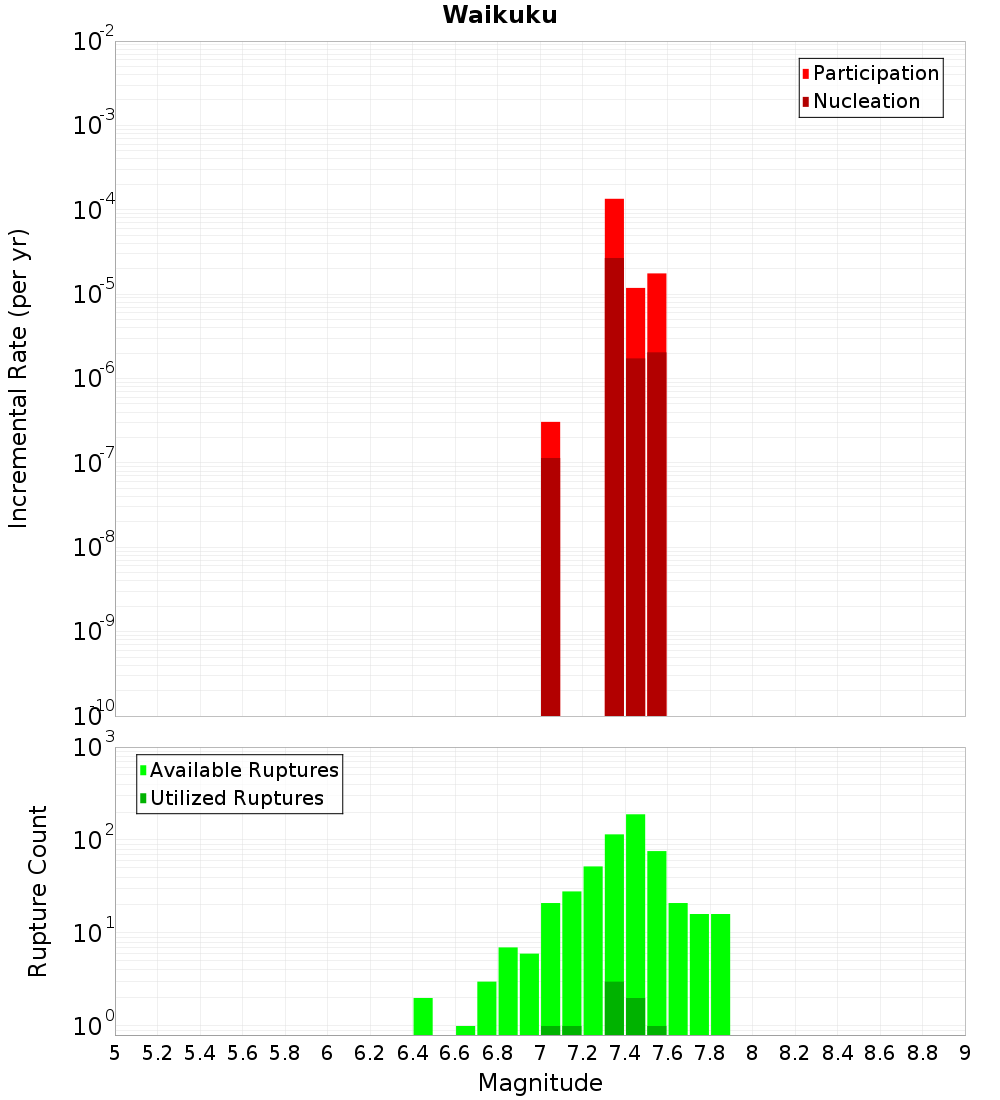 Waikuku

Participation
Nucleation

Incremental Rate (per yr)

$10^{-2}$
$10^{-3}$
$10^{-4}$
$10^{-5}$
$10^{-6}$
$10^{-7}$
$10^{-8}$
$10^{-9}$
$10^{-10}$

Available Ruptures
Utilized Ruptures

Rupture Count

$10^{3}$
$10^{2}$
$10^{1}$
$10^{0}$

5 5.2 5.4 5.6 5.8 6 6.2 6.4 6.6 6.8 7 7.2 7.4 7.6 7.8 8 8.2 8.4 8.6 8.8 9

Magnitude